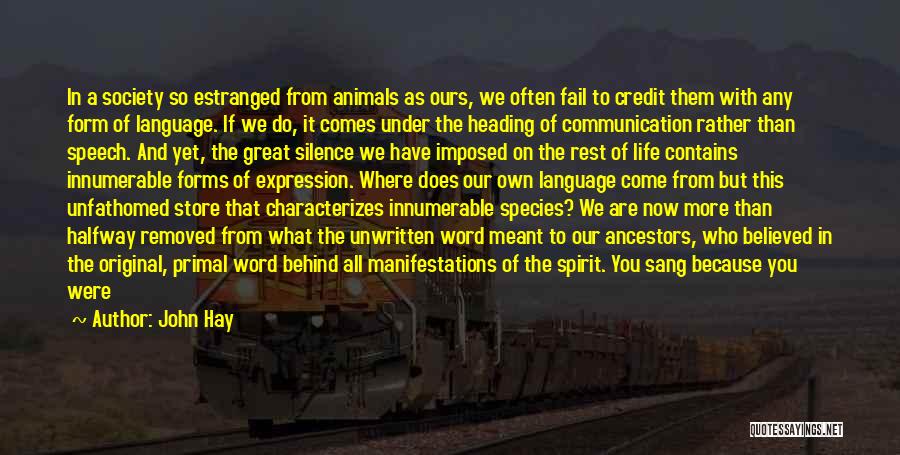 In a society so estranged from animals as ours, we often fail to credit them with any form of language. If we do, it comes under the heading of communication rather than speech. And yet, the great silence we have imposed on the rest of life contains innumerable forms of expression. Where does our own language come from but this unfathomed store that characterizes innumerable species? We are now more than halfway removed from what the unwritten word meant to our ancestors, who believed in the original, primal word behind all manifestations of the spirit. You sang because you were

Author: John Hay

QUOTESSAYINGS.NET